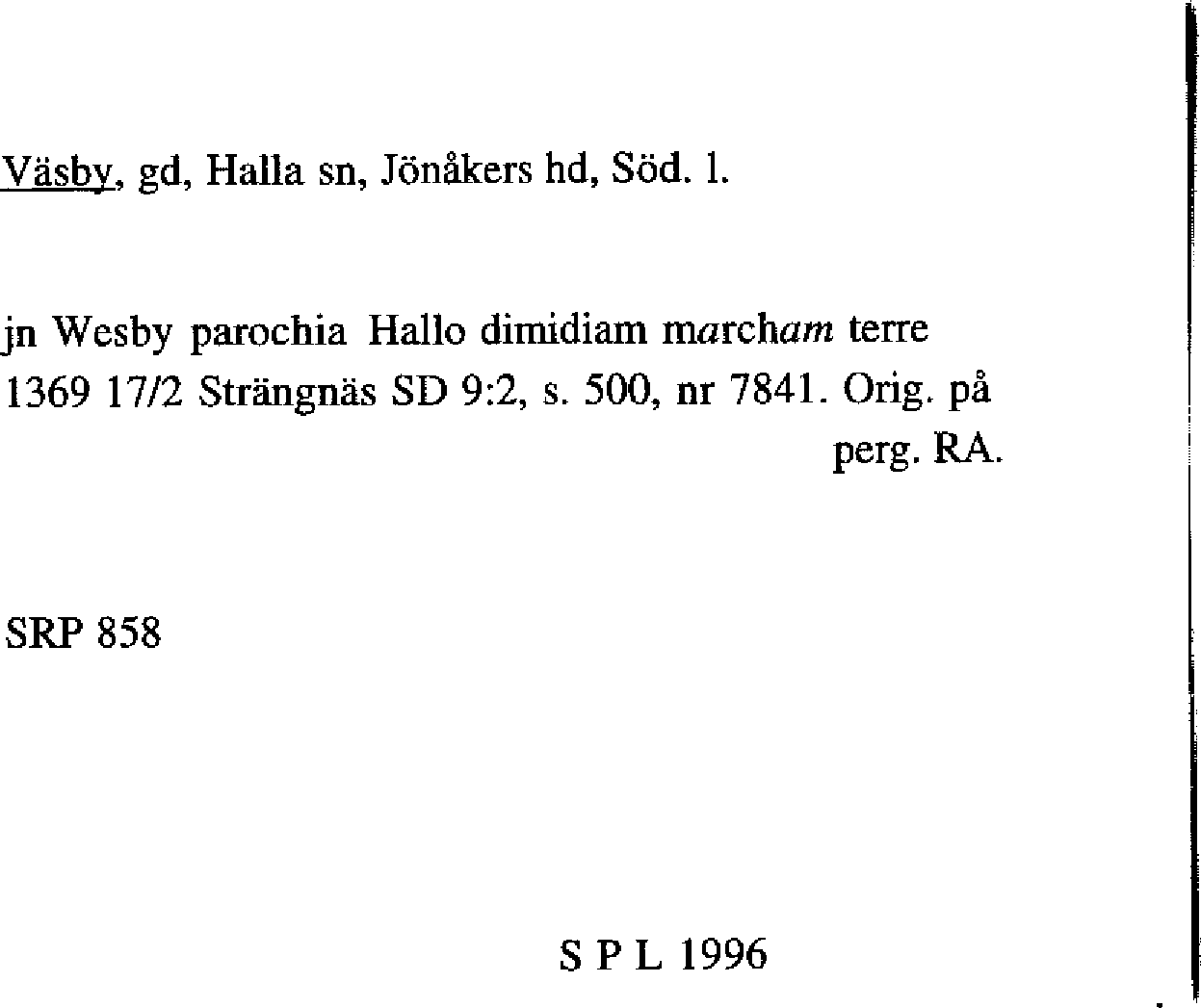 Väsby, gd, Halla sn, Jönåkers hd, Söd. l.

jn Wesby parochia Hallo dimidiam marcham terre
1369 17/2 Strängnäs SD 9:2, s. 500, nr 7841. Orig. på perg. RA.

SRP 858

S P L 1996